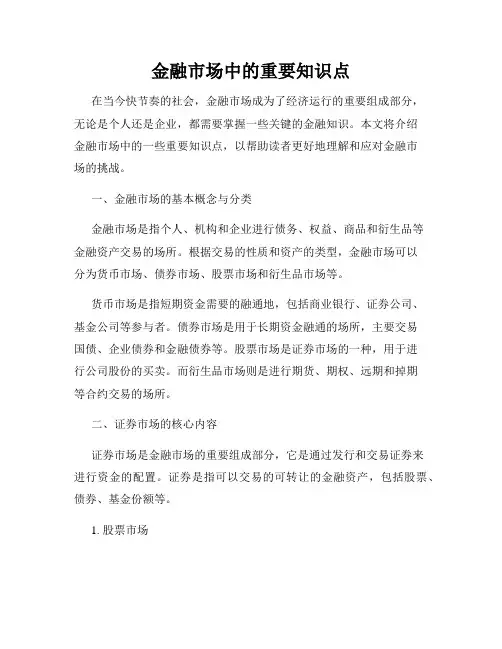 金融市场中的重要知识点

在当今快节奏的社会，金融市场成为了经济运行的重要组成部分，无论是个人还是企业，都需要掌握一些关键的金融知识。本文将介绍金融市场中的一些重要知识点，以帮助读者更好地理解和应对金融市场的挑战。

一、金融市场的基本概念与分类

金融市场是指个人、机构和企业进行债务、权益、商品和衍生品等金融资产交易的场所。根据交易的性质和资产的类型，金融市场可以分为货币市场、债券市场、股票市场和衍生品市场等。

货币市场是指短期资金需要的融通地，包括商业银行、证券公司、基金公司等参与者。债券市场是用于长期资金融通的场所，主要交易国债、企业债券和金融债券等。股票市场是证券市场的一种，用于进行公司股份的买卖。而衍生品市场则是进行期货、期权、远期和掉期等合约交易的场所。

二、证券市场的核心内容

证券市场是金融市场的重要组成部分，它是通过发行和交易证券来进行资金的配置。证券是指可以交易的可转让的金融资产，包括股票、债券、基金份额等。

1. 股票市场